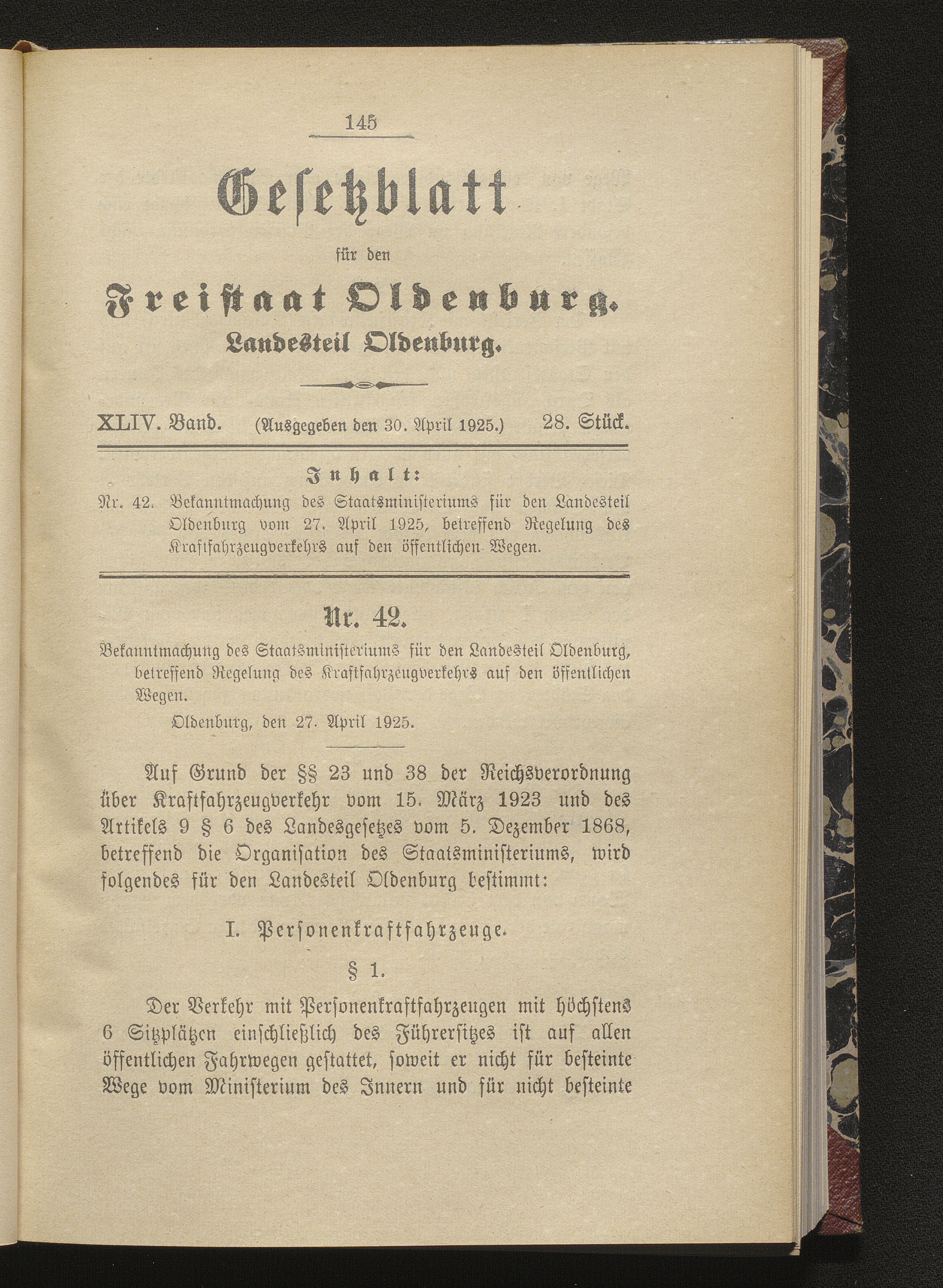 145

Gesetzblatt

für den

Freistaat Oldenburg.

Landesteil Oldenburg.

XLIV. Band. (Ausgegeben den 30. April 1925.) 28. Stück.

Inhalt:

Nr. 42. Bekanntmachung des Staatsministeriums für den Landesteil Oldenburg vom 27. April 1925, betreffend Regelung des Kraftfahrzeugverkehrs auf den öffentlichen Wegen.

Nr. 42.

Bekanntmachung des Staatsministeriums für den Landesteil Oldenburg, betreffend Regelung des Kraftfahrzeugverkehrs auf den öffentlichen Wegen.

Oldenburg, den 27. April 1925.

Auf Grund der §§ 23 und 38 der Reichsverordnung über Kraftfahrzeugverkehr vom 15. März 1923 und des Artikels 9 § 6 des Landesgesetzes vom 5. Dezember 1868, betreffend die Organisation des Staatsministeriums, wird folgendes für den Landesteil Oldenburg bestimmt:

I. Personenkraftfahrzeuge.

§ 1.

Der Verkehr mit Personenkraftfahrzeugen mit höchstens 6 Sitzplätzen einschließlich des Führersitzes ist auf allen öffentlichen Fahrwegen gestattet, soweit er nicht für besteinte Wege vom Ministerium des Innern und für nicht besteinte